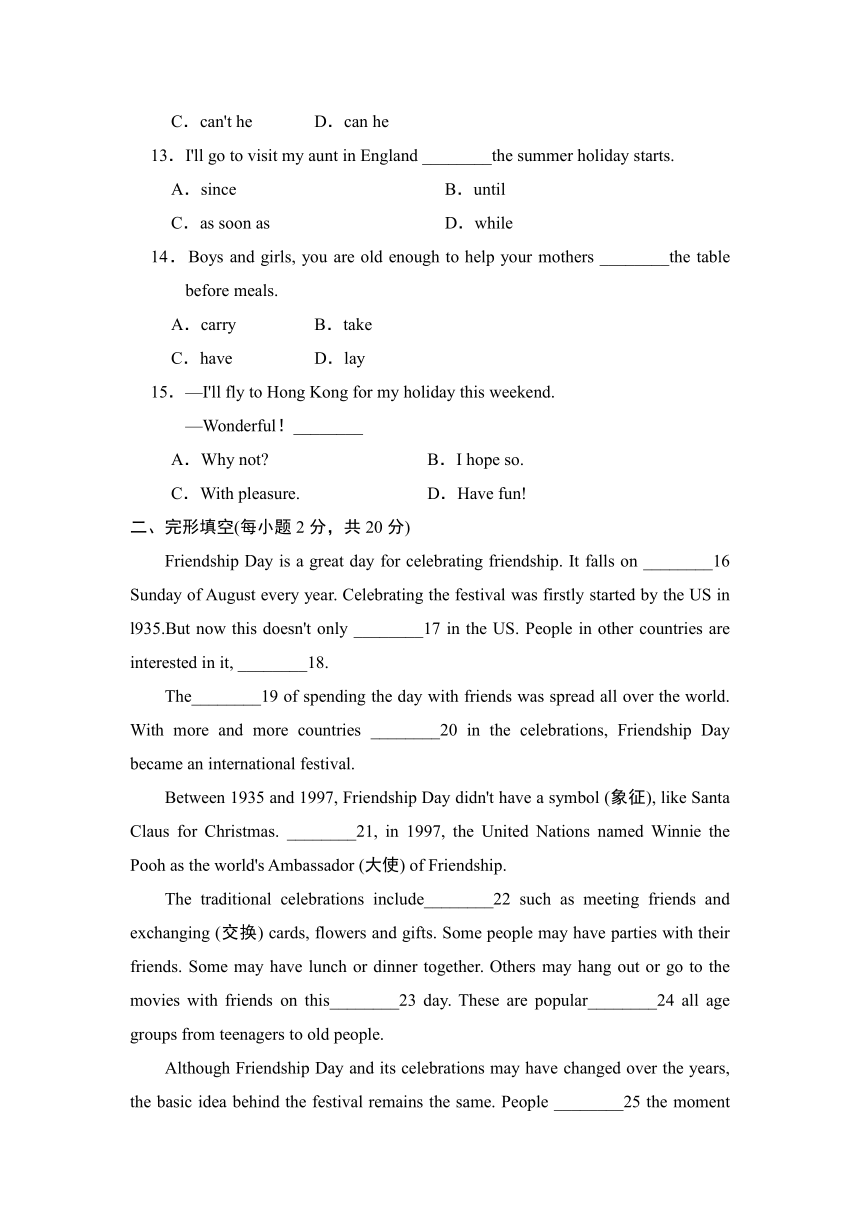 C．can't he　　D．can he

13．I'll go to visit my aunt in England ________the summer holiday starts.

A．since　　B．until

C．as soon as　　D．while

14．Boys and girls, you are old enough to help your mothers ________the table before meals.

A．carry　　B．take

C．have　　D．lay

15．—I'll fly to Hong Kong for my holiday this weekend.

—Wonderful！________

A．Why not?　　B．I hope so.

C．With pleasure.　　D．Have fun!

二、完形填空(每小题 2 分，共 20 分)

Friendship Day is a great day for celebrating friendship. It falls on ________16 Sunday of August every year. Celebrating the festival was firstly started by the US in l935.But now this doesn't only ________17 in the US. People in other countries are interested in it, ________18.

The________19 of spending the day with friends was spread all over the world. With more and more countries ________20 in the celebrations, Friendship Day became an international festival.

Between 1935 and 1997, Friendship Day didn't have a symbol (象征), like Santa Claus for Christmas. ________21, in 1997, the United Nations named Winnie the Pooh as the world's Ambassador (大使) of Friendship.

The traditional celebrations include________22 such as meeting friends and exchanging (交换) cards, flowers and gifts. Some people may have parties with their friends. Some may have lunch or dinner together. Others may hang out or go to the movies with friends on this________23 day. These are popular________24 all age groups from teenagers to old people.

Although Friendship Day and its celebrations may have changed over the years, the basic idea behind the festival remains the same. People ________25 the moment